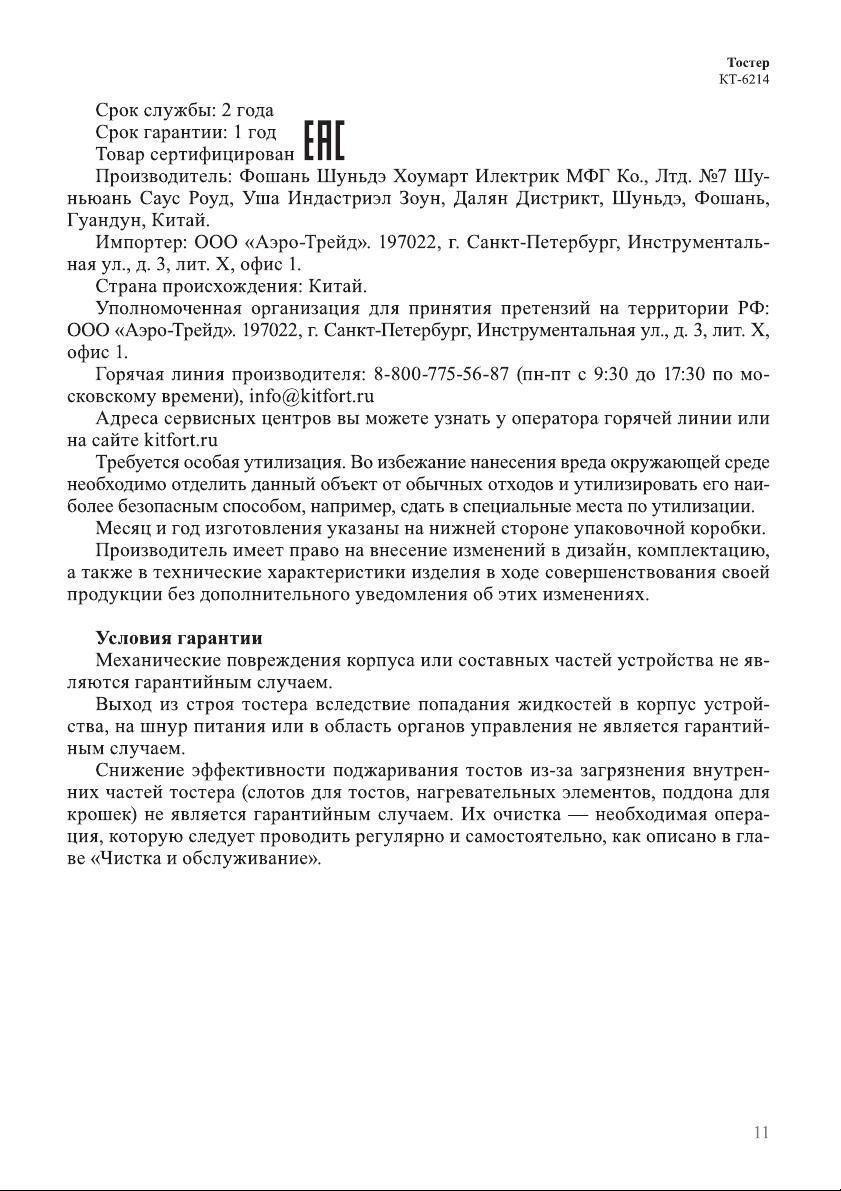 Тостер
КТ-6214

Срок службы: 2 года
Срок гарантии: 1 год
Товар сертифицирован EAC
Производитель: Фошань Шуньдэ Хоумарт Илектрик МФГ Ко., Лтд. №7 Шуньюань Саус Роуд, Уша Индастриэл Зоун, Далян Дистрикт, Шуньдэ, Фошань, Гуандун, Китай.

Импортер: ООО «Аэро-Трейд». 197022, г. Санкт-Петербург, Инструментальная ул., д. 3, лит. Х, офис 1.

Страна происхождения: Китай.

Уполномоченная организация для принятия претензий на территории РФ: ООО «Аэро-Трейд». 197022, г. Санкт-Петербург, Инструментальная ул., д. 3, лит. Х, офис 1.

Горячая линия производителя: 8-800-775-56-87 (пн-пт с 9:30 до 17:30 по московскому времени), info@kitfort.ru

Адреса сервисных центров вы можете узнать у оператора горячей линии или на сайте kitfort.ru

Требуется особая утилизация. Во избежание нанесения вреда окружающей среде необходимо отделить данный объект от обычных отходов и утилизировать его наиболее безопасным способом, например, сдать в специальные места по утилизации.

Месяц и год изготовления указаны на нижней стороне упаковочной коробки.

Производитель имеет право на внесение изменений в дизайн, комплектацию, а также в технические характеристики изделия в ходе совершенствования своей продукции без дополнительного уведомления об этих изменениях.

Условия гарантии

Механические повреждения корпуса или составных частей устройства не являются гарантийным случаем.

Выход из строя тостера вследствие попадания жидкостей в корпус устройства, на шнур питания или в область органов управления не является гарантийным случаем.

Снижение эффективности поджаривания тостов из-за загрязнения внутренних частей тостера (слотов для тостов, нагревательных элементов, поддона для крошек) не является гарантийным случаем. Их очистка — необходимая операция, которую следует проводить регулярно и самостоятельно, как описано в главе «Чистка и обслуживание».

11